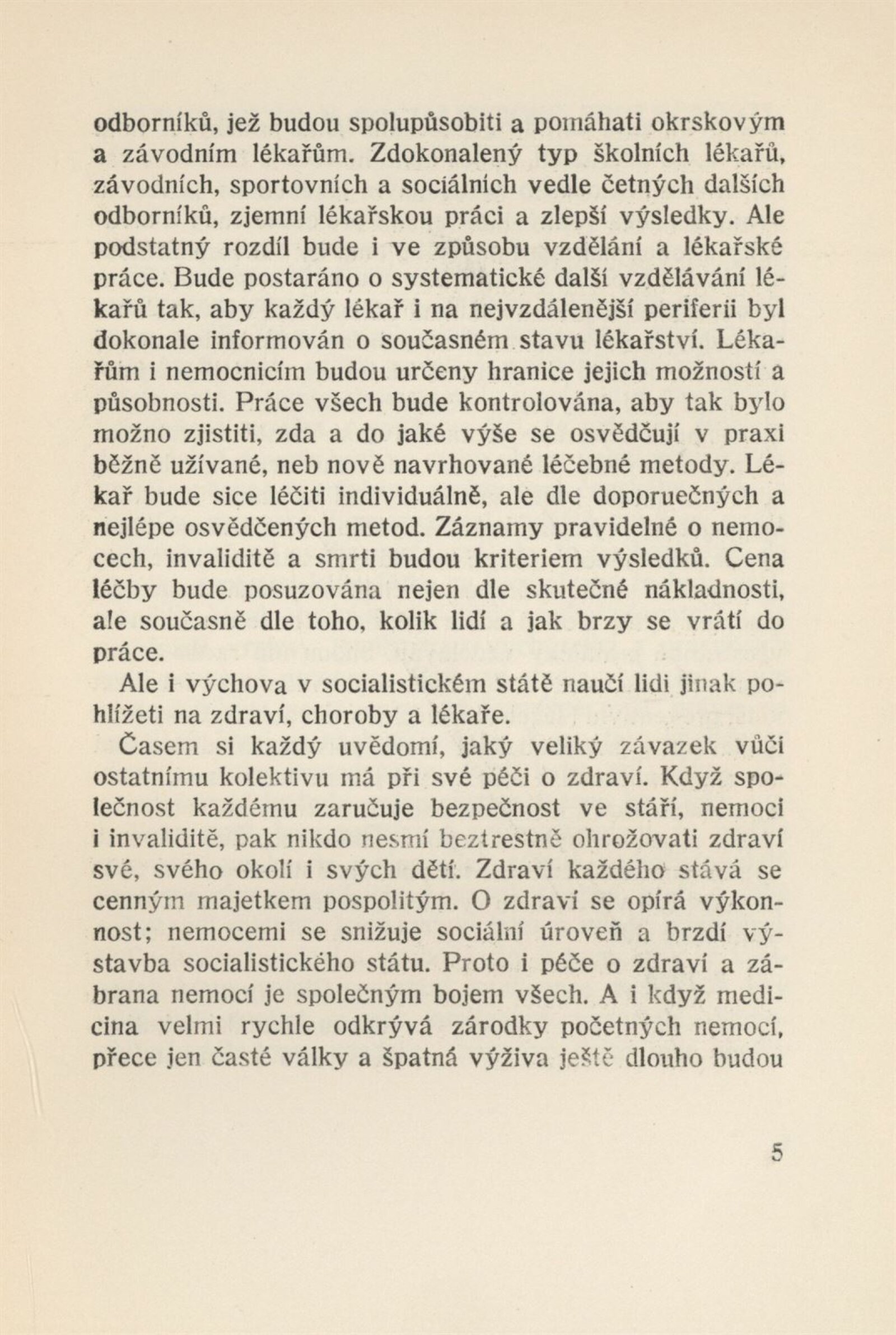 odborníků, jež budou spolupůsobiti a pomáhati okrskovým a závodním lékařům. Zdokonalený typ školních lékařů, závodních, sportovních a sociálních vedle četných dalších odborníků, zjemní lékařskou práci a zlepší výsledky. Ale podstatný rozdíl bude i ve způsobu vzdělání a lékařské práce. Bude postaráno o systematické další vzdělávání lékařů tak, aby každý lékař i na nejvzdálenější periferii byl dokonale informován o současném stavu lékařství. Lékařům i nemocnicím budou určeny hranice jejich možností a působnosti. Práce všech bude kontrolována, aby tak bylo možno zjistiti, zda a do jaké výše se osvědčují v praxi běžně užívané, neb nově navrhované léčebné metody. Lékař bude sice léčiti individuálně, ale dle doporučných a nejlépe osvědčených metod. Záznamy pravidelné o nemocech, invaliditě a smrti budou kriteriem výsledků. Cena léčby bude posuzována nejen dle skutečné nákladnosti, ale současně dle toho, kolik lidí a jak brzy se vrátí do práce.

Ale i výchova v socialistickém státě naučí lidi jinak pohlížeti na zdraví, choroby a lékaře.

Časem si každý uvědomí, jaký veliký závazek vůči ostatnímu kolektivu má při své péči o zdraví. Když společnost každému zaručuje bezpečnost ve stáří, nemoci i invaliditě, pak nikdo nesmí beztrestně ohrožovati zdraví své, svého okolí i svých dětí. Zdraví každého stává se cenným majetkem pospolitým. O zdraví se opírá výkonnost; nemocemi se snižuje sociální úroveň a brzdí výstavba socialistického státu. Proto i péče o zdraví a zábrana nemocí je společným bojem všech. A i když medicina velmi rychle odkrývá zárodky početných nemocí, přece jen časté války a špatná výživa ještě dlouho budou

5